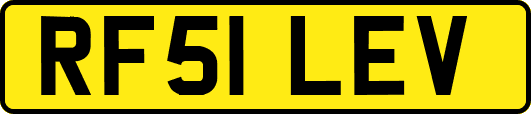 RF51 LEV